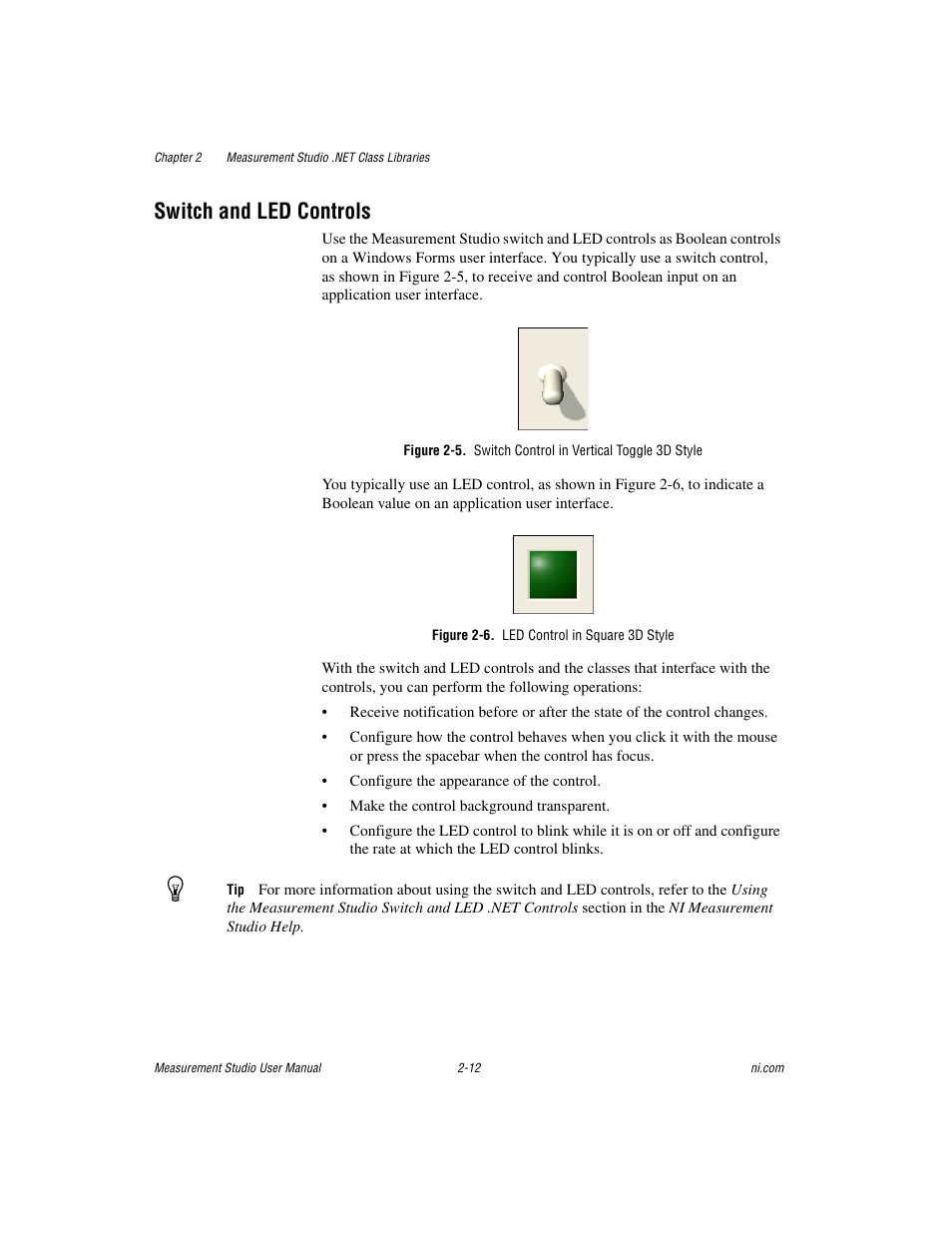 Chapter 2    Measurement Studio .NET Class Libraries

Switch and LED Controls

Use the Measurement Studio switch and LED controls as Boolean controls on a Windows Forms user interface. You typically use a switch control, as shown in Figure 2-5, to receive and control Boolean input on an application user interface.

Figure 2-5. Switch Control in Vertical Toggle 3D Style

You typically use an LED control, as shown in Figure 2-6, to indicate a Boolean value on an application user interface.

Figure 2-6. LED Control in Square 3D Style

With the switch and LED controls and the classes that interface with the controls, you can perform the following operations:

• Receive notification before or after the state of the control changes.

• Configure how the control behaves when you click it with the mouse or press the spacebar when the control has focus.

• Configure the appearance of the control.

• Make the control background transparent.

• Configure the LED control to blink while it is on or off and configure the rate at which the LED control blinks.

Tip For more information about using the switch and LED controls, refer to the Using the Measurement Studio Switch and LED .NET Controls section in the NI Measurement Studio Help.

Measurement Studio User Manual    2-12    ni.com